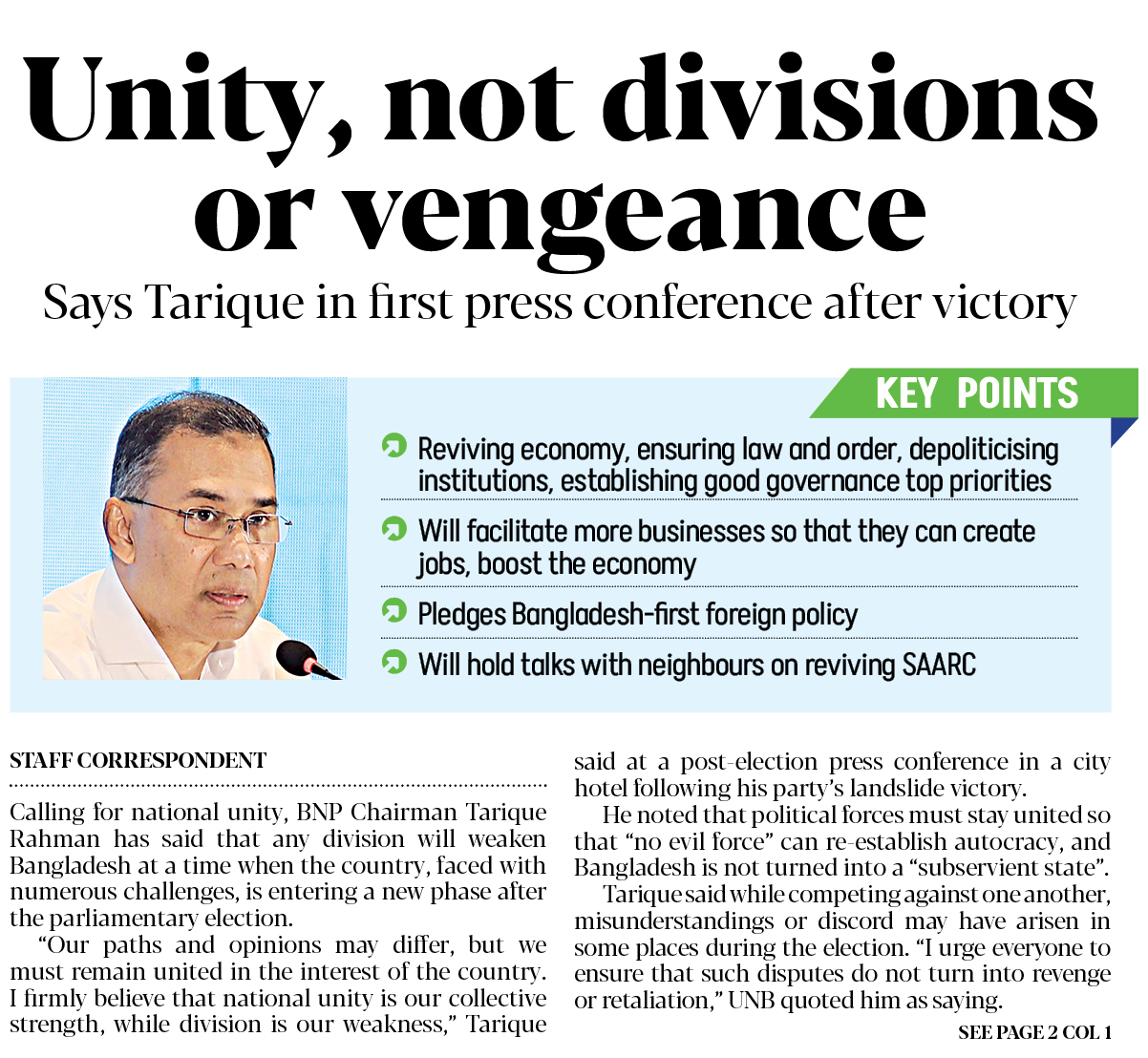 Unity, not divisions or vengeance

Says Tarique in first press conference after victory

KEY POINTS

Reviving economy, ensuring law and order, depoliticising institutions, establishing good governance top priorities

Will facilitate more businesses so that they can create jobs, boost the economy

Pledges Bangladesh-first foreign policy

Will hold talks with neighbours on reviving SAARC

STAFF CORRESPONDENT

Calling for national unity, BNP Chairman Tarique Rahman has said that any division will weaken Bangladesh at a time when the country, faced with numerous challenges, is entering a new phase after the parliamentary election.

"Our paths and opinions may differ, but we must remain united in the interest of the country. I firmly believe that national unity is our collective strength, while division is our weakness," Tarique said at a post-election press conference in a city hotel following his party's landslide victory.

He noted that political forces must stay united so that "no evil force" can re-establish autocracy, and Bangladesh is not turned into a "subservient state".

Tarique said while competing against one another, misunderstandings or discord may have arisen in some places during the election. "I urge everyone to ensure that such disputes do not turn into revenge or retaliation," UNB quoted him as saying.

SEE PAGE 2 COL 1